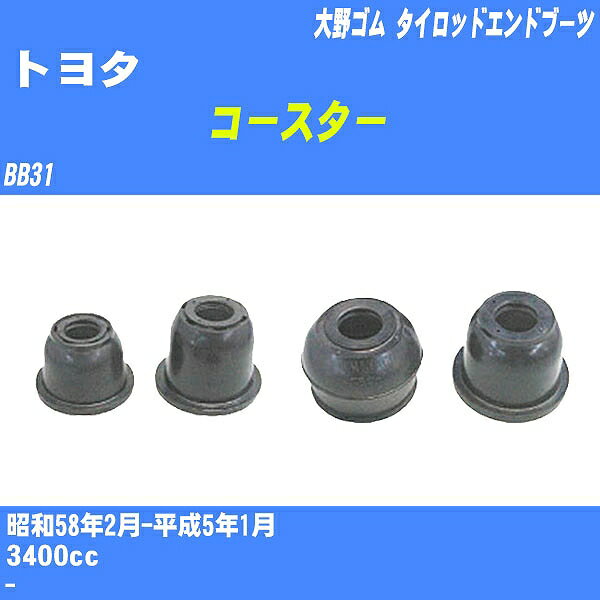 大野ゴム タイロッドエンドブーツ

トヨタ

コースター

BB31

昭和58年2月-平成5年1月
3400cc
-